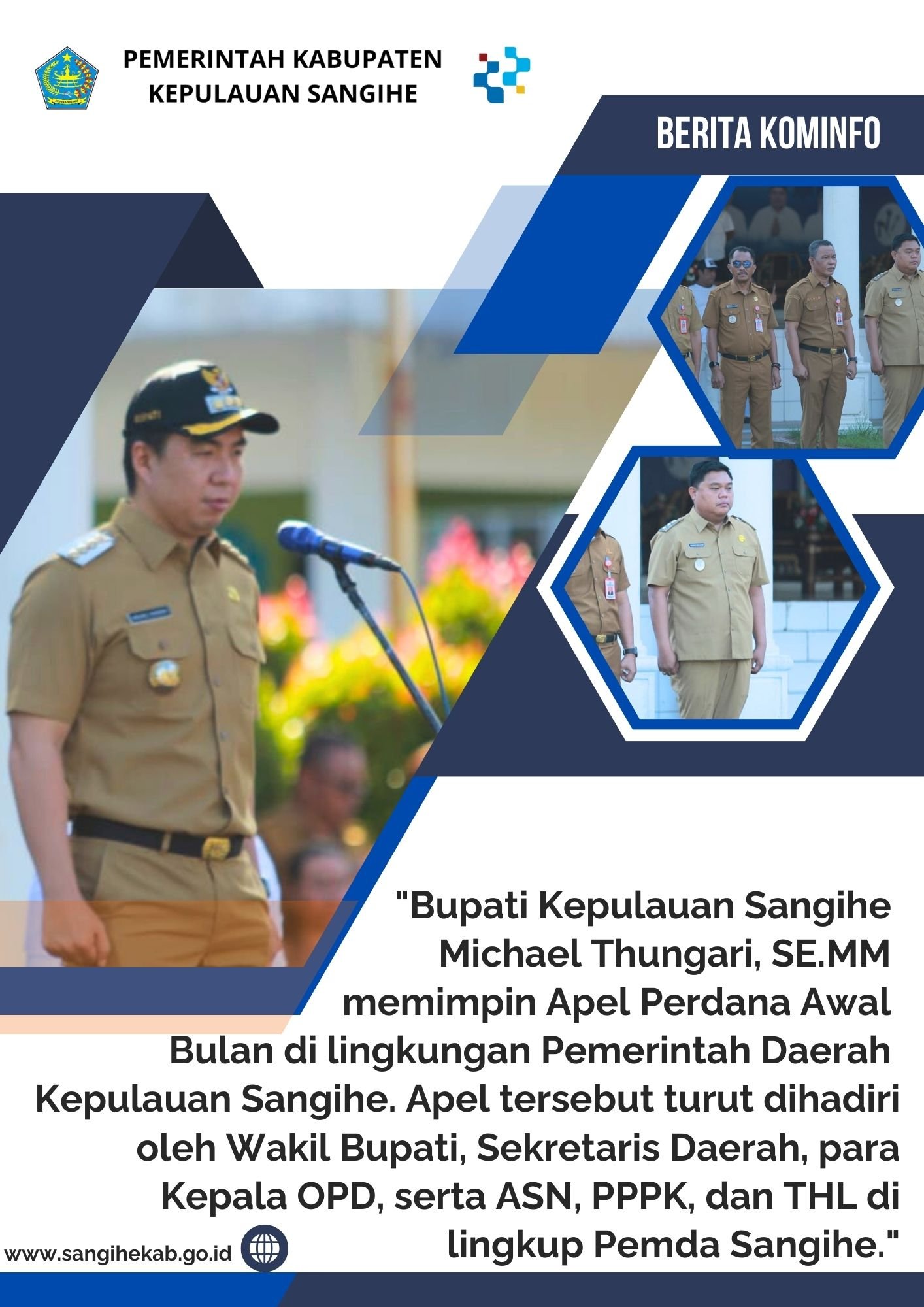 PEMERINTAH KABUPATEN
KEPULAUAN SANGIHE

BERITA KOMINFO

"Bupati Kepulauan Sangihe Michael Thungari, SE.MM memimpin Apel Perdana Awal Bulan di lingkungan Pemerintah Daerah Kepulauan Sangihe. Apel tersebut turut dihadiri oleh Wakil Bupati, Sekretaris Daerah, para Kepala OPD, serta ASN, PPPK, dan THL di lingkup Pemda Sangihe."

www.sangihekab.go.id